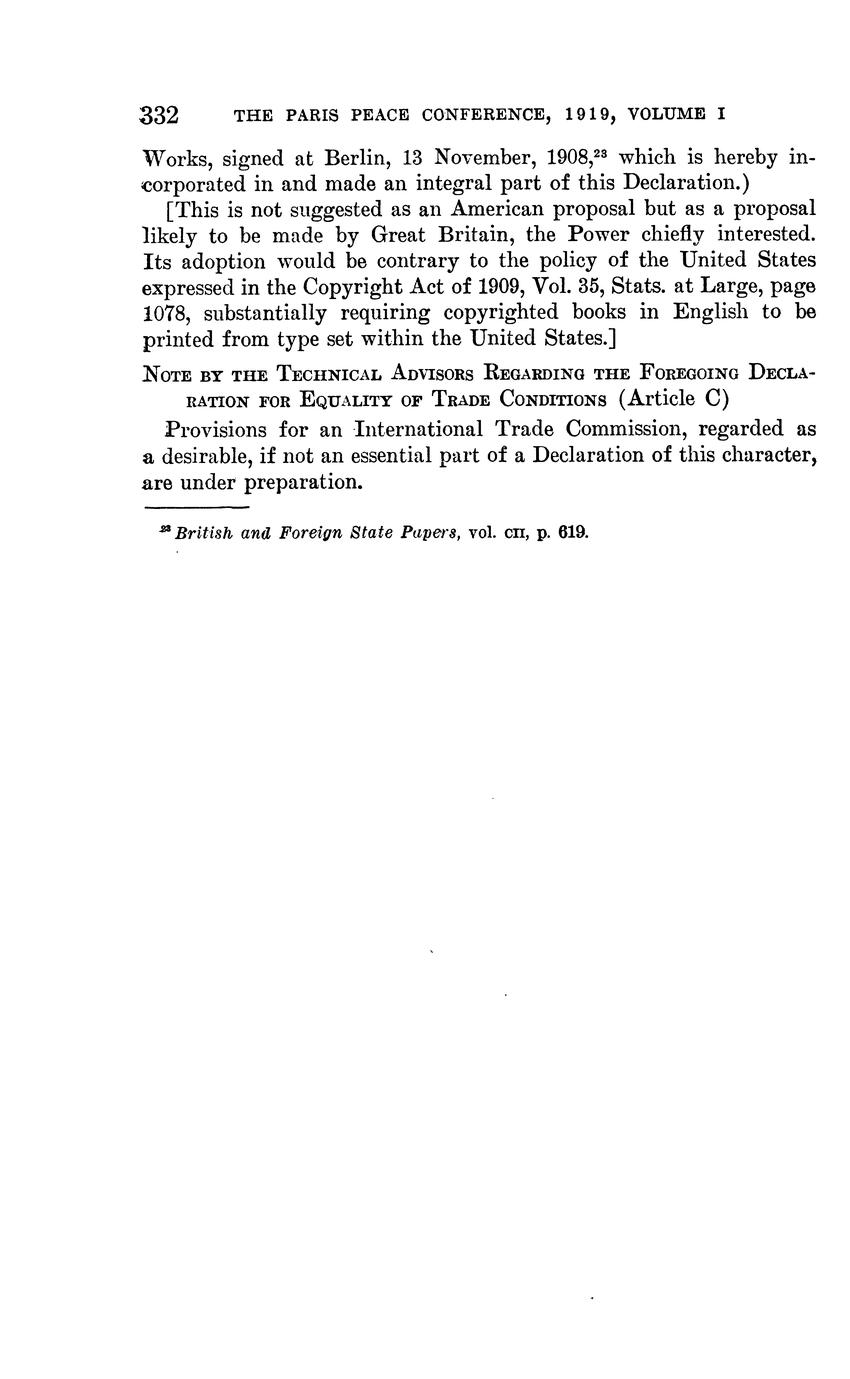 332 THE PARIS PEACE CONFERENCE, 1919, VOLUME I

Works, signed at Berlin, 13 November, 1908,$^{23}$ which is hereby incorporated in and made an integral part of this Declaration.)

[This is not suggested as an American proposal but as a proposal likely to be made by Great Britain, the Power chiefly interested. Its adoption would be contrary to the policy of the United States expressed in the Copyright Act of 1909, Vol. 35, Stats. at Large, page 1078, substantially requiring copyrighted books in English to be printed from type set within the United States.]

NOTE BY THE TECHNICAL ADVISORS REGARDING THE FOREGOING DECLARATION FOR EQUALITY OF TRADE CONDITIONS (Article C)

Provisions for an International Trade Commission, regarded as a desirable, if not an essential part of a Declaration of this character, are under preparation.

$^{23}$ British and Foreign State Papers, vol. CII, p. 619.